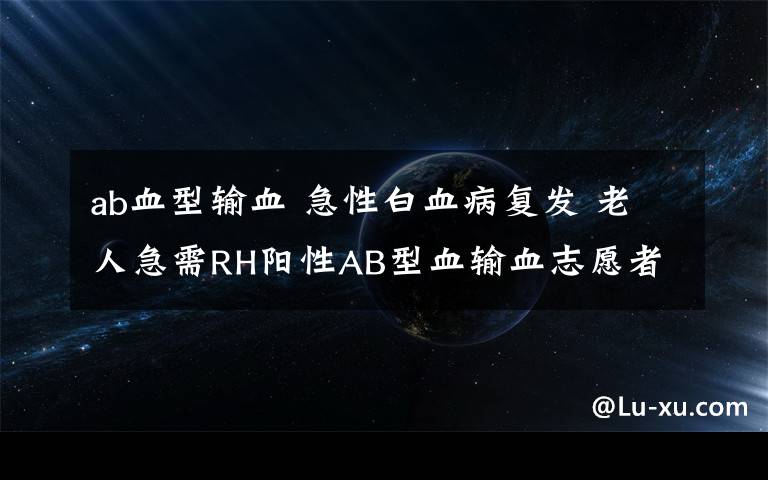 ab血型输血 急性白血病复发 老人急需RH阳性AB型血输血志愿者

@Lu-xu.com